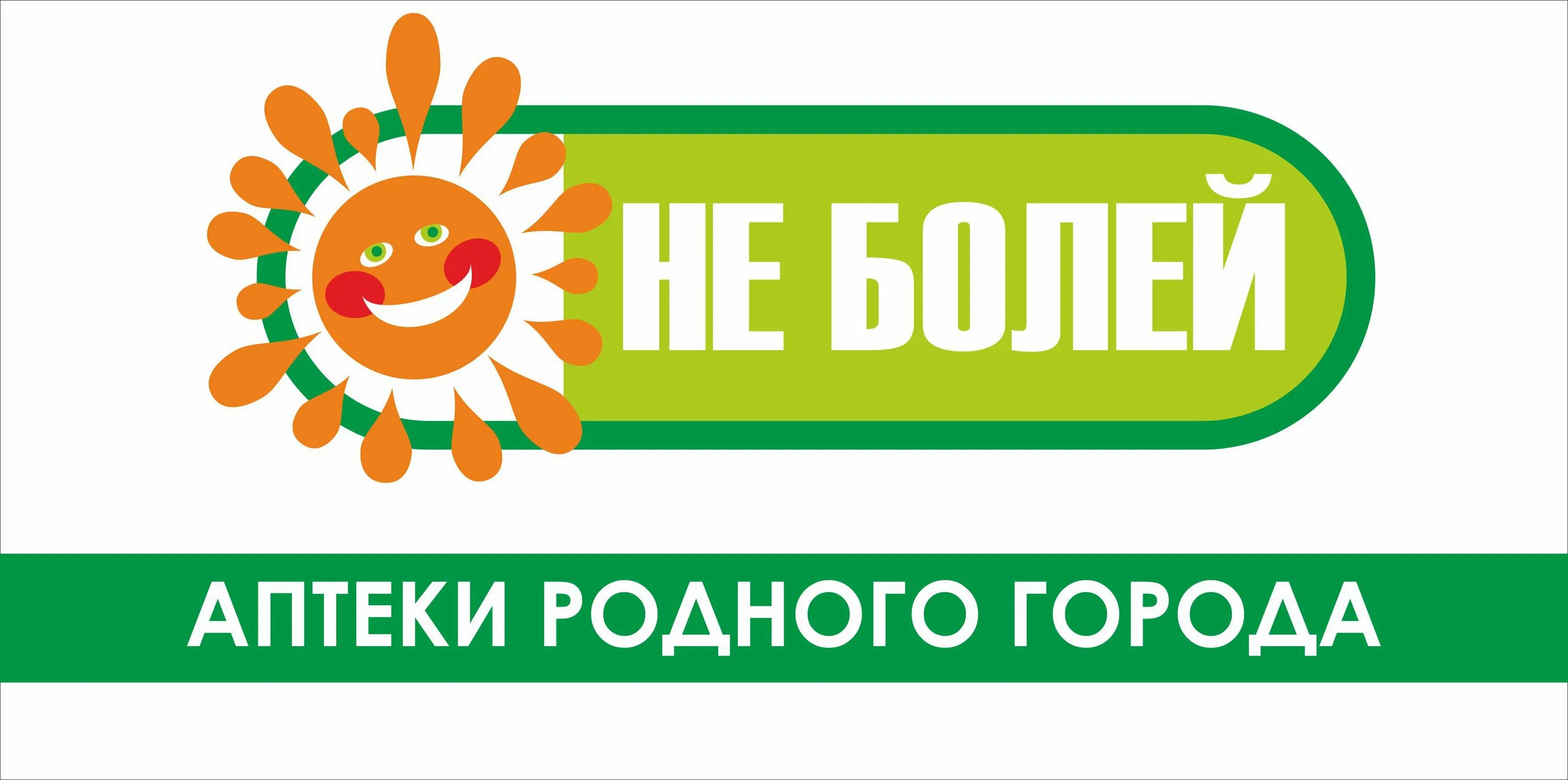 НЕ БОЛЕЙ

АПТЕКИ РОДНОГО ГОРОДА